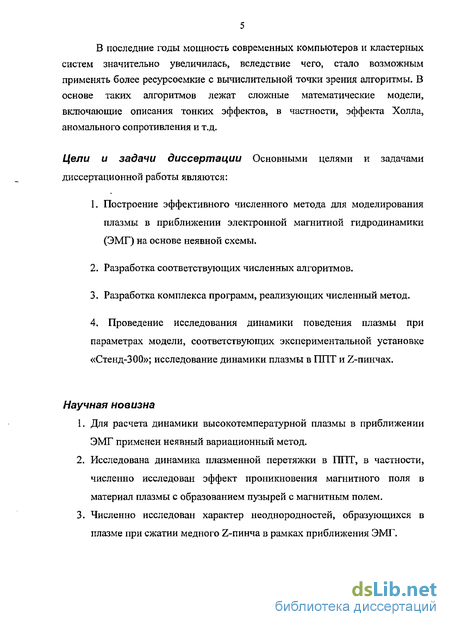 5

В последние годы мощность современных компьютеров и кластерных систем значительно увеличилась, вследствие чего, стало возможным применять более ресурсоемкие с вычислительной точки зрения алгоритмы. В основе таких алгоритмов лежат сложные математические модели, включающие описания тонких эффектов, в частности, эффекта Холла, аномального сопротивления и т.д.

Цели и задачи диссертации Основными целями и задачами диссертационной работы являются:

1. Построение эффективного численного метода для моделирования плазмы в приближении электронной магнитной гидродинамики (ЭМГ) на основе неявной схемы.

2. Разработка соответствующих численных алгоритмов.

3. Разработка комплекса программ, реализующих численный метод.

4. Проведение исследования динамики поведения плазмы при параметрах модели, соответствующих экспериментальной установке «Стенд-300»; исследование динамики плазмы в ППТ и Z-пинчах.

Научная новизна

1. Для расчета динамики высокотемпературной плазмы в приближении ЭМГ применен неявный вариационный метод.

2. Исследована динамика плазменной перетяжки в ППТ, в частности, численно исследован эффект проникновения магнитного поля в материал плазмы с образованием пузырей с магнитным полем.

3. Численно исследован характер неоднородностей, образующихся в плазме при сжатии медного Z-пинча в рамках приближения ЭМГ.

dsLib.net
библиотека диссертаций